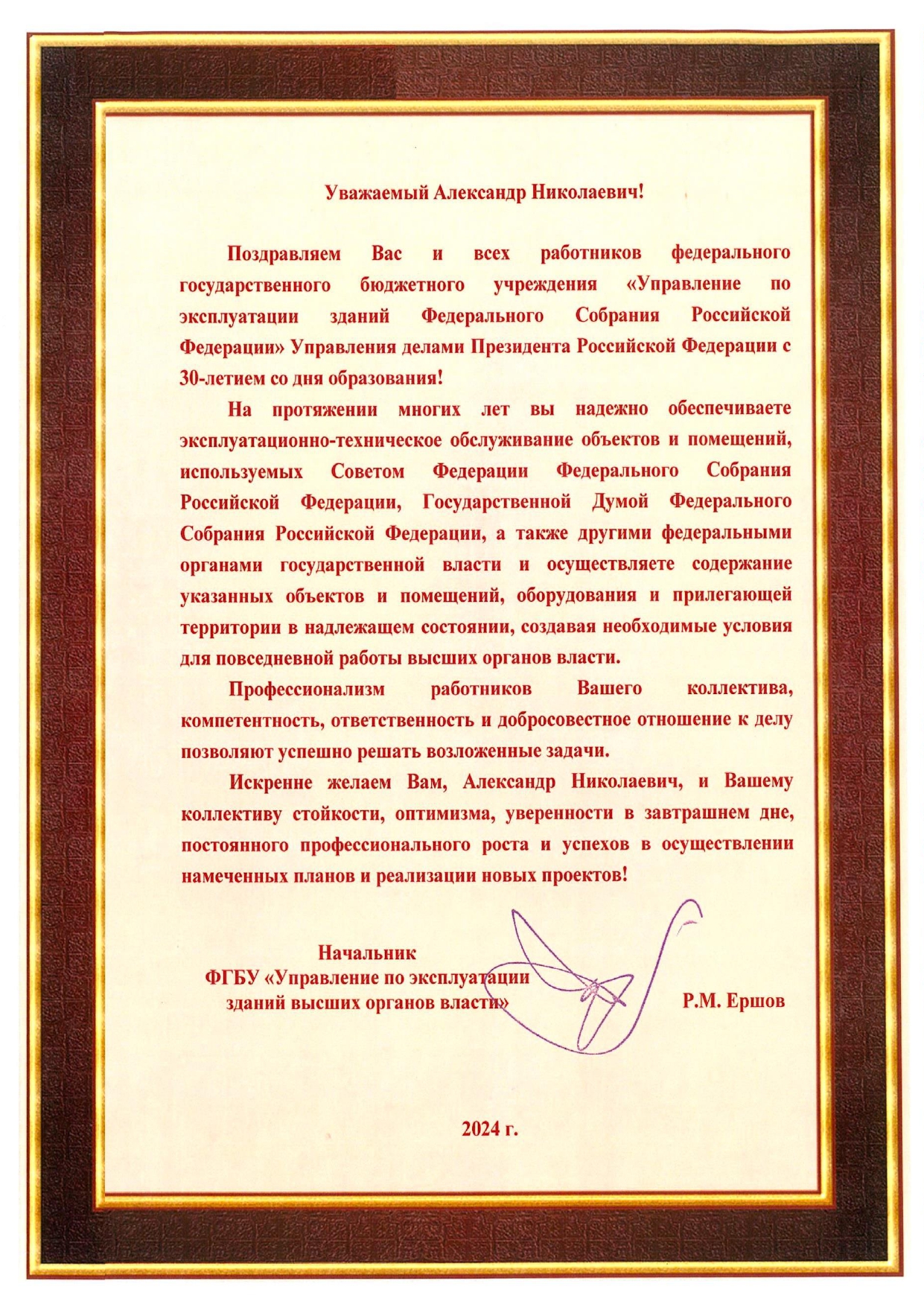 Уважаемый Александр Николаевич!

Поздравляем Вас и всех работников федерального государственного бюджетного учреждения «Управление по эксплуатации зданий Федерального Собрания Российской Федерации» Управления делами Президента Российской Федерации с 30-летием со дня образования!

На протяжении многих лет вы надежно обеспечиваете эксплуатационно-техническое обслуживание объектов и помещений, используемых Советом Федерации Федерального Собрания Российской Федерации, Государственной Думой Федерального Собрания Российской Федерации, а также другими федеральными органами государственной власти и осуществляете содержание указанных объектов и помещений, оборудования и прилегающей территории в надлежащем состоянии, создавая необходимые условия для повседневной работы высших органов власти.

Профессионализм работников Вашего коллектива, компетентность, ответственность и добросовестное отношение к делу позволяют успешно решать возложенные задачи.

Искренне желаем Вам, Александр Николаевич, и Вашему коллективу стойкости, оптимизма, уверенности в завтрашнем дне, постоянного профессионального роста и успехов в осуществлении намеченных планов и реализации новых проектов!

Начальник
ФГБУ «Управление по эксплуатации зданий высших органов власти»

Р.М. Ершов

2024 г.